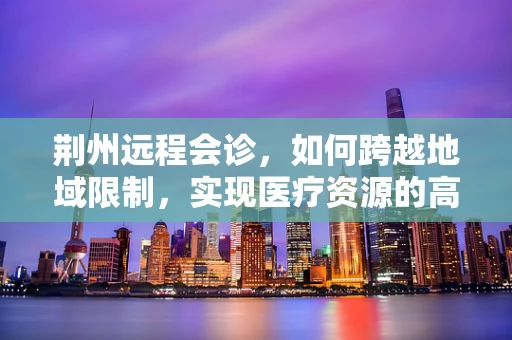 荆州远程会诊，如何跨越地域限制，实现医疗资源的高